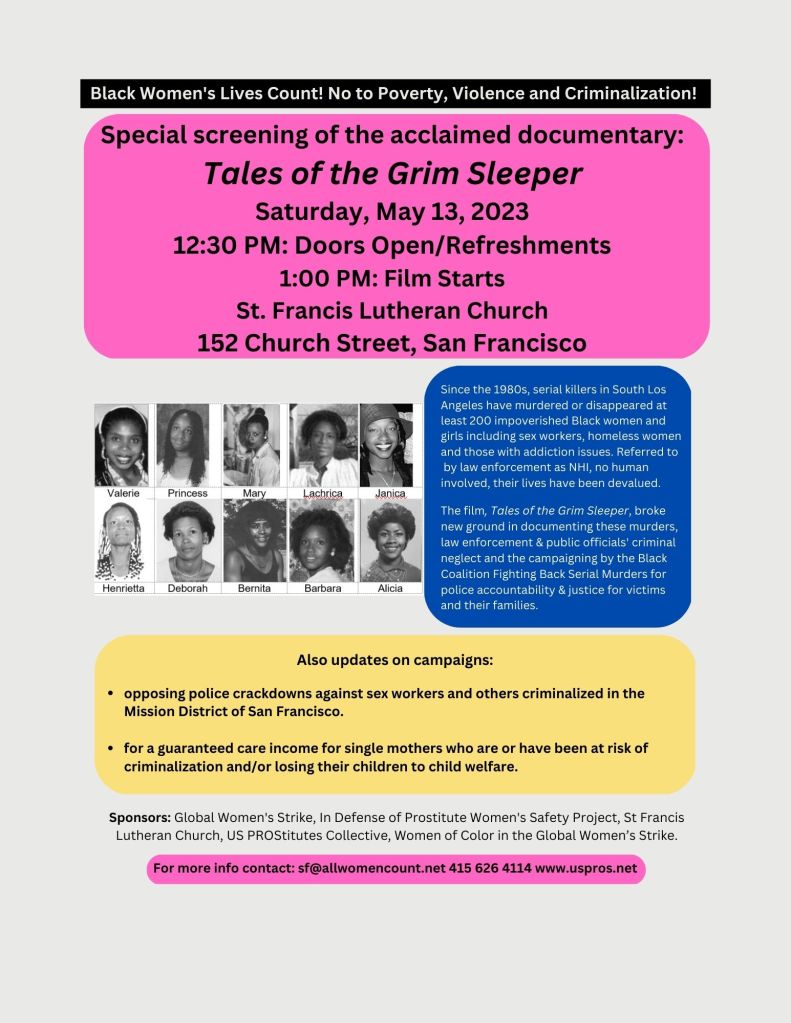 Black Women's Lives Count! No to Poverty, Violence and Criminalization!

Special screening of the acclaimed documentary:
Tales of the Grim Sleeper
Saturday, May 13, 2023
12:30 PM: Doors Open/Refreshments
1:00 PM: Film Starts
St. Francis Lutheran Church
152 Church Street, San Francisco

Valerie
Princess
Mary
Lachrica
Janica
Henrietta
Deborah
Bernita
Barbara
Alicia

Since the 1980s, serial killers in South Los Angeles have murdered or disappeared at least 200 impoverished Black women and girls including sex workers, homeless women and those with addiction issues. Referred to by law enforcement as NHI, no human involved, their lives have been devalued.

The film, Tales of the Grim Sleeper, broke new ground in documenting these murders, law enforcement & public officials' criminal neglect and the campaigning by the Black Coalition Fighting Back Serial Murders for police accountability & justice for victims and their families.

Also updates on campaigns:

• opposing police crackdowns against sex workers and others criminalized in the Mission District of San Francisco.

• for a guaranteed care income for single mothers who are or have been at risk of criminalization and/or losing their children to child welfare.

Sponsors: Global Women's Strike, In Defense of Prostitute Women's Safety Project, St Francis Lutheran Church, US PROStitutes Collective, Women of Color in the Global Women's Strike.

For more info contact: sf@allwomencount.net 415 626 4114 www.uspros.net